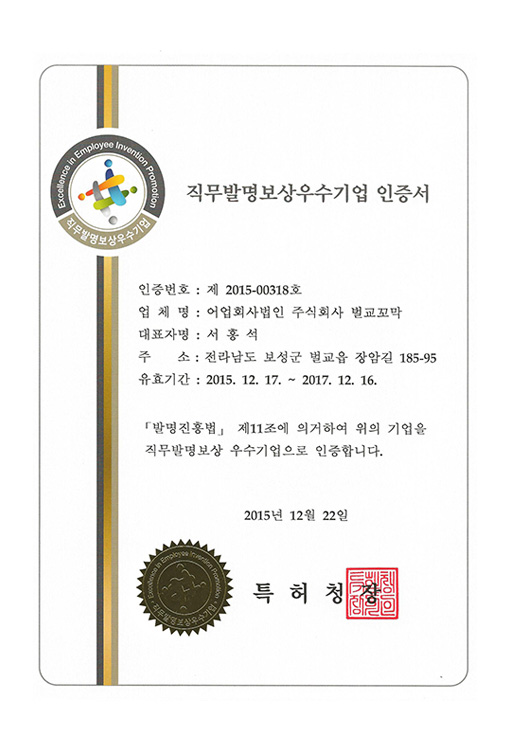 Excellence in Employee Invention Promotion
직무발명보상우수기업

직무발명보상우수기업 인증서

인증번호 : 제 2015-00318호
업 체 명 : 어업회사법인 주식회사 벌교꼬막
대표자명 : 서 홍 석
주 소 : 전라남도 보성군 벌교읍 장암길 185-95
유효기간 : 2015. 12. 17. ~ 2017. 12. 16.

「발명진흥법」 제11조에 의거하여 위의 기업을 직무발명보상 우수기업으로 인증합니다.

2015년 12월 22일

Excellence in Employee Invention Promotion
직무발명보상우수기업

특 허 청 장

특허청장인